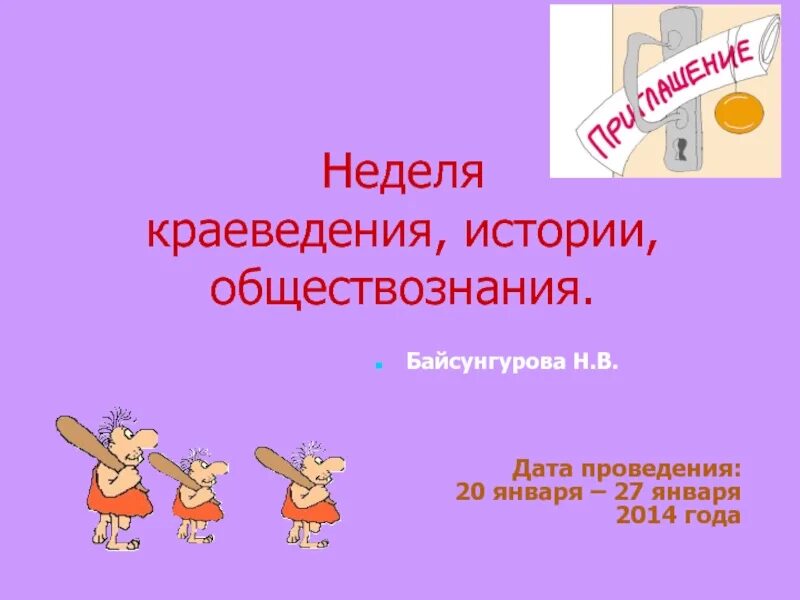 ПРИГЛАШЕНИЕ

Неделя краеведения, истории, обществознания.

Байсунгурова Н.В.

Дата проведения:
20 января – 27 января
2014 года